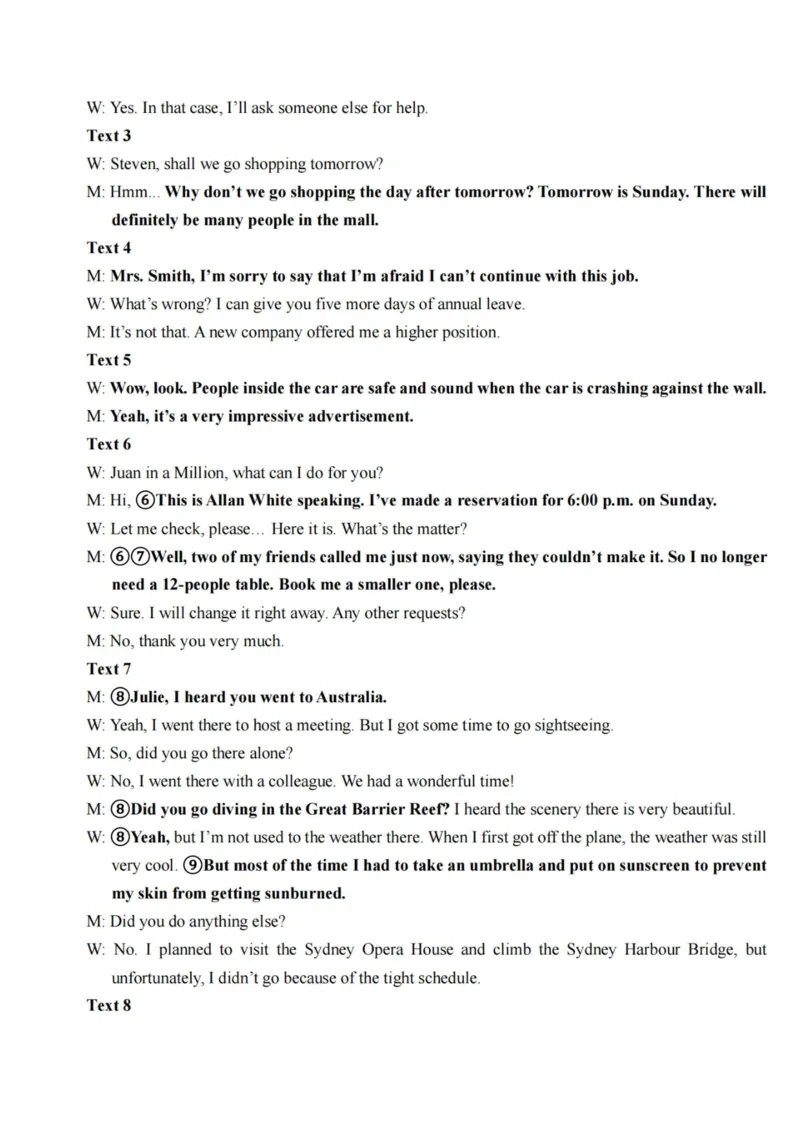 W: Yes. In that case, I'll ask someone else for help.

Text 3

W: Steven, shall we go shopping tomorrow?

M: Hmm... Why don't we go shopping the day after tomorrow? Tomorrow is Sunday. There will definitely be many people in the mall.

Text 4

M: Mrs. Smith, I'm sorry to say that I'm afraid I can't continue with this job.

W: What's wrong? I can give you five more days of annual leave.

M: It's not that. A new company offered me a higher position.

Text 5

W: Wow, look. People inside the car are safe and sound when the car is crashing against the wall.

M: Yeah, it's a very impressive advertisement.

Text 6

W: Juan in a Million, what can I do for you?

M: Hi, ⑥This is Allan White speaking. I've made a reservation for 6:00 p.m. on Sunday.

W: Let me check, please… Here it is. What's the matter?

M: ⑥⑦Well, two of my friends called me just now, saying they couldn't make it. So I no longer need a 12-people table. Book me a smaller one, please.

W: Sure. I will change it right away. Any other requests?

M: No, thank you very much.

Text 7

M: ⑧Julie, I heard you went to Australia.

W: Yeah, I went there to host a meeting. But I got some time to go sightseeing.

M: So, did you go there alone?

W: No, I went there with a colleague. We had a wonderful time!

M: ⑧Did you go diving in the Great Barrier Reef? I heard the scenery there is very beautiful.

W: ⑧Yeah, but I'm not used to the weather there. When I first got off the plane, the weather was still very cool. ⑨But most of the time I had to take an umbrella and put on sunscreen to prevent my skin from getting sunburned.

M: Did you do anything else?

W: No. I planned to visit the Sydney Opera House and climb the Sydney Harbour Bridge, but unfortunately, I didn't go because of the tight schedule.

Text 8